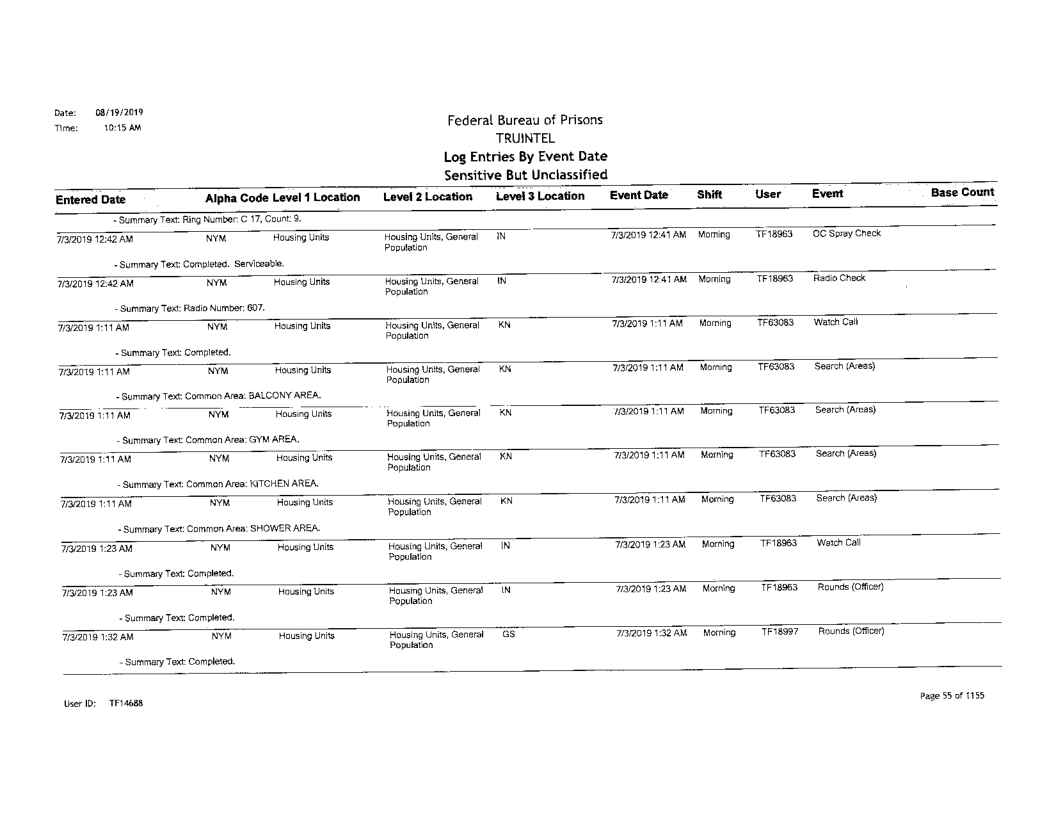 Date: 08/19/2019
Time: 10:15 AM

Federal Bureau of Prisons
TRUINTEL
Log Entries By Event Date
Sensitive But Unclassified

| Entered Date | Alpha Code | Level 1 Location | Level 2 Location | Level 3 Location | Event Date | Shift | User | Event | Base Count |
|---|---|---|---|---|---|---|---|---|---|
| - Summary Text: Ring Number: C 17, Count: 9. | | | | | | | | | |
| 7/3/2019 12:42 AM | NYM | Housing Units | Housing Units, General Population | IN | 7/3/2019 12:41 AM | Morning | TF18963 | OC Spray Check | |
| - Summary Text: Completed. Serviceable. | | | | | | | | | |
| 7/3/2019 12:42 AM | NYM | Housing Units | Housing Units, General Population | IN | 7/3/2019 12:41 AM | Morning | TF18963 | Radio Check | |
| - Summary Text: Radio Number: 607. | | | | | | | | | |
| 7/3/2019 1:11 AM | NYM | Housing Units | Housing Units, General Population | KN | 7/3/2019 1:11 AM | Morning | TF63083 | Watch Call | |
| - Summary Text: Completed. | | | | | | | | | |
| 7/3/2019 1:11 AM | NYM | Housing Units | Housing Units, General Population | KN | 7/3/2019 1:11 AM | Morning | TF63083 | Search (Areas) | |
| - Summary Text: Common Area: BALCONY AREA. | | | | | | | | | |
| 7/3/2019 1:11 AM | NYM | Housing Units | Housing Units, General Population | KN | 7/3/2019 1:11 AM | Morning | TF63083 | Search (Areas) | |
| - Summary Text: Common Area: GYM AREA. | | | | | | | | | |
| 7/3/2019 1:11 AM | NYM | Housing Units | Housing Units, General Population | KN | 7/3/2019 1:11 AM | Morning | TF63083 | Search (Areas) | |
| - Summary Text: Common Area: KITCHEN AREA. | | | | | | | | | |
| 7/3/2019 1:11 AM | NYM | Housing Units | Housing Units, General Population | KN | 7/3/2019 1:11 AM | Morning | TF63083 | Search (Areas) | |
| - Summary Text: Common Area: SHOWER AREA. | | | | | | | | | |
| 7/3/2019 1:23 AM | NYM | Housing Units | Housing Units, General Population | IN | 7/3/2019 1:23 AM | Morning | TF18963 | Watch Call | |
| - Summary Text: Completed. | | | | | | | | | |
| 7/3/2019 1:23 AM | NYM | Housing Units | Housing Units, General Population | IN | 7/3/2019 1:23 AM | Morning | TF18963 | Rounds (Officer) | |
| - Summary Text: Completed. | | | | | | | | | |
| 7/3/2019 1:32 AM | NYM | Housing Units | Housing Units, General Population | GS | 7/3/2019 1:32 AM | Morning | TF18997 | Rounds (Officer) | |
| - Summary Text: Completed. | | | | | | | | | |

User ID: TF14688

Page 55 of 1155